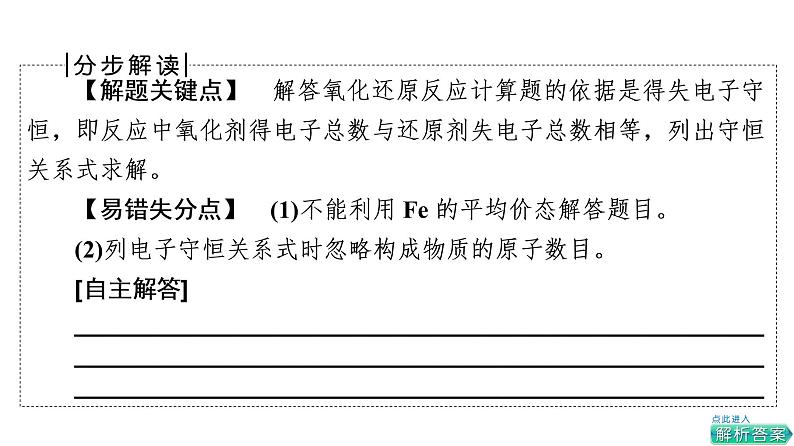 分步解读

【解题关键点】 解答氧化还原反应计算题的依据是得失电子守恒，即反应中氧化剂得电子总数与还原剂失电子总数相等，列出守恒关系式求解。

【易错失分点】 (1)不能利用Fe的平均价态解答题目。

(2)列电子守恒关系式时忽略构成物质的原子数目。

[自主解答]

____

____

____

点此进入
解析答案